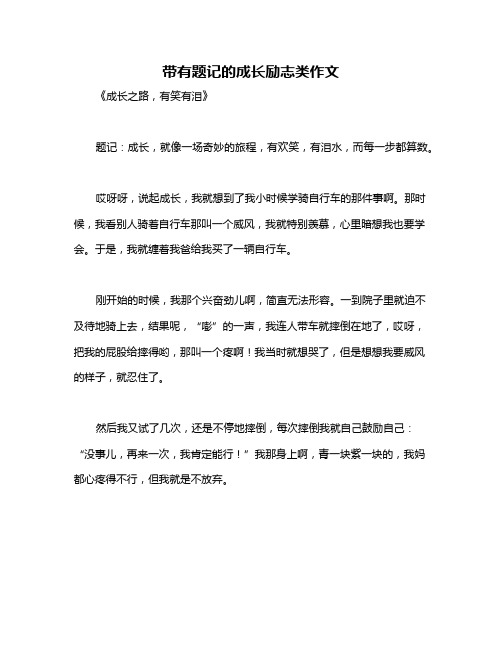 带有题记的成长励志类作文

《成长之路，有笑有泪》

题记：成长，就像一场奇妙的旅程，有欢笑，有泪水，而每一步都算数。

哎呀呀，说起成长，我就想到了我小时候学骑自行车的那件事啊。那时候，我看别人骑着自行车那叫一个威风，我就特别羡慕，心里暗想我也要学会。于是，我就缠着我爸给我买了一辆自行车。

刚开始的时候，我那个兴奋劲儿啊，简直无法形容。一到院子里就迫不及待地骑上去，结果呢，“嘭”的一声，我连人带车就摔倒在地了，哎呀，把我的屁股给摔得哟，那叫一个疼啊！我当时就想哭了，但是想想我要威风的样子，就忍住了。

然后我又试了几次，还是不停地摔倒，每次摔倒我就自己鼓励自己：“没事儿，再来一次，我肯定能行！”我那身上啊，青一块紫一块的，我妈都心疼得不行，但我就是不放弃。